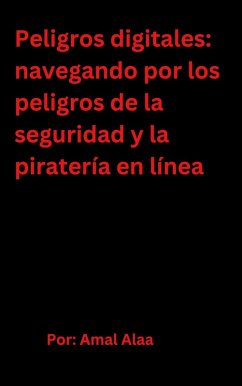 Peligros digitales: navegando por los peligros de la seguridad y la piratería en línea

Por: Amal Alaa